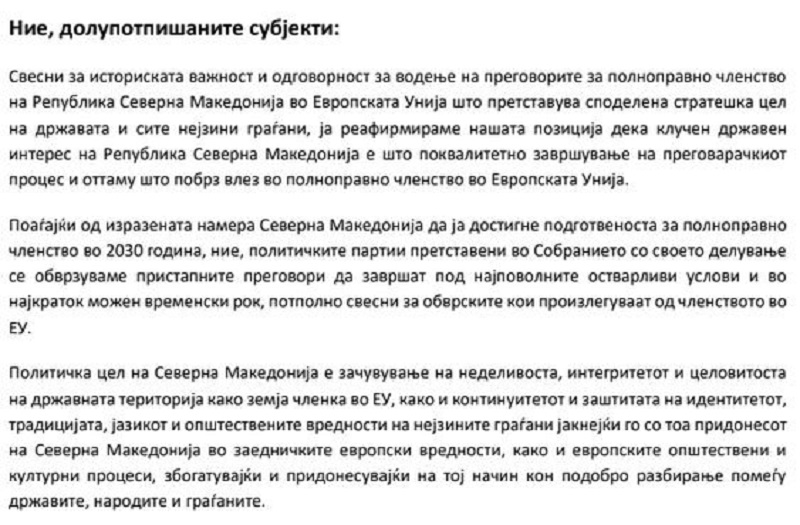 Ние, долупотпишаните субјекти:

Свесни за историската важност и одговорност за водење на преговорите за полноправно членство на Република Северна Македонија во Европската Унија што претставува споделена стратешка цел на државата и сите нејзини граѓани, ја реафирмираме нашата позиција дека клучен државен интерес на Република Северна Македонија е што поквалитетно завршување на преговарачкиот процес и оттаму што побрз влез во полноправно членство во Европската Унија.

Поаѓајќи од изразената намера Северна Македонија да ја достигне подготвеноста за полноправно членство во 2030 година, ние, политичките партии претставени во Собранието со своето делување се обврзуваме пристапните преговори да завршат под најповолните остварливи услови и во најкраток можен временски рок, потполно свесни за обврските кои произлегуваат од членството во ЕУ.

Политичка цел на Северна Македонија е зачувување на неделивоста, интегритетот и целовитоста на државната територија како земја членка во ЕУ, како и континуитетот и заштитата на идентитетот, традицијата, јазикот и општествените вредности на нејзините граѓани јакнејќи го со тоа придонесот на Северна Македонија во заедничките европски вредности, како и европските општествени и културни процеси, збогатувајќи и придонесувајќи на тој начин кон подобро разбирање помеѓу државите, народите и граѓаните.